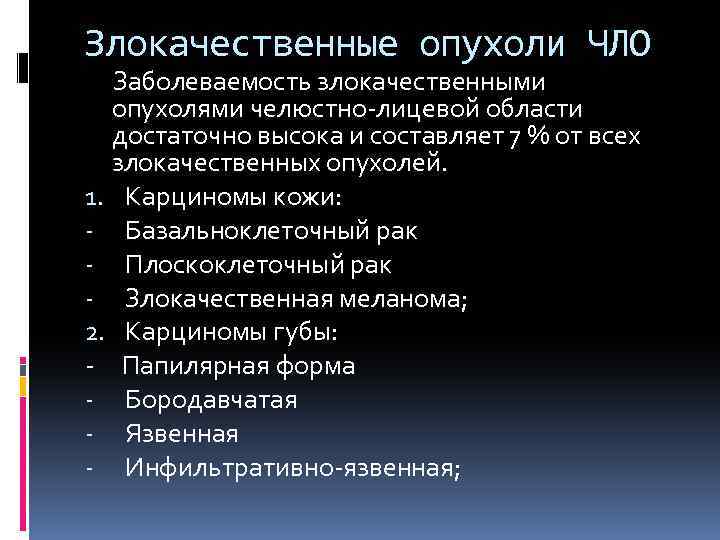 Злокачественные опухоли ЧЛО

Заболеваемость злокачественными опухолями челюстно-лицевой области достаточно высока и составляет 7 % от всех злокачественных опухолей.

1. Карциномы кожи:
- Базальноклеточный рак
- Плоскоклеточный рак
- Злокачественная меланома;
2. Карциномы губы:
- Папилярная форма
- Бородавчатая
- Язвенная
- Инфильтративно-язвенная;